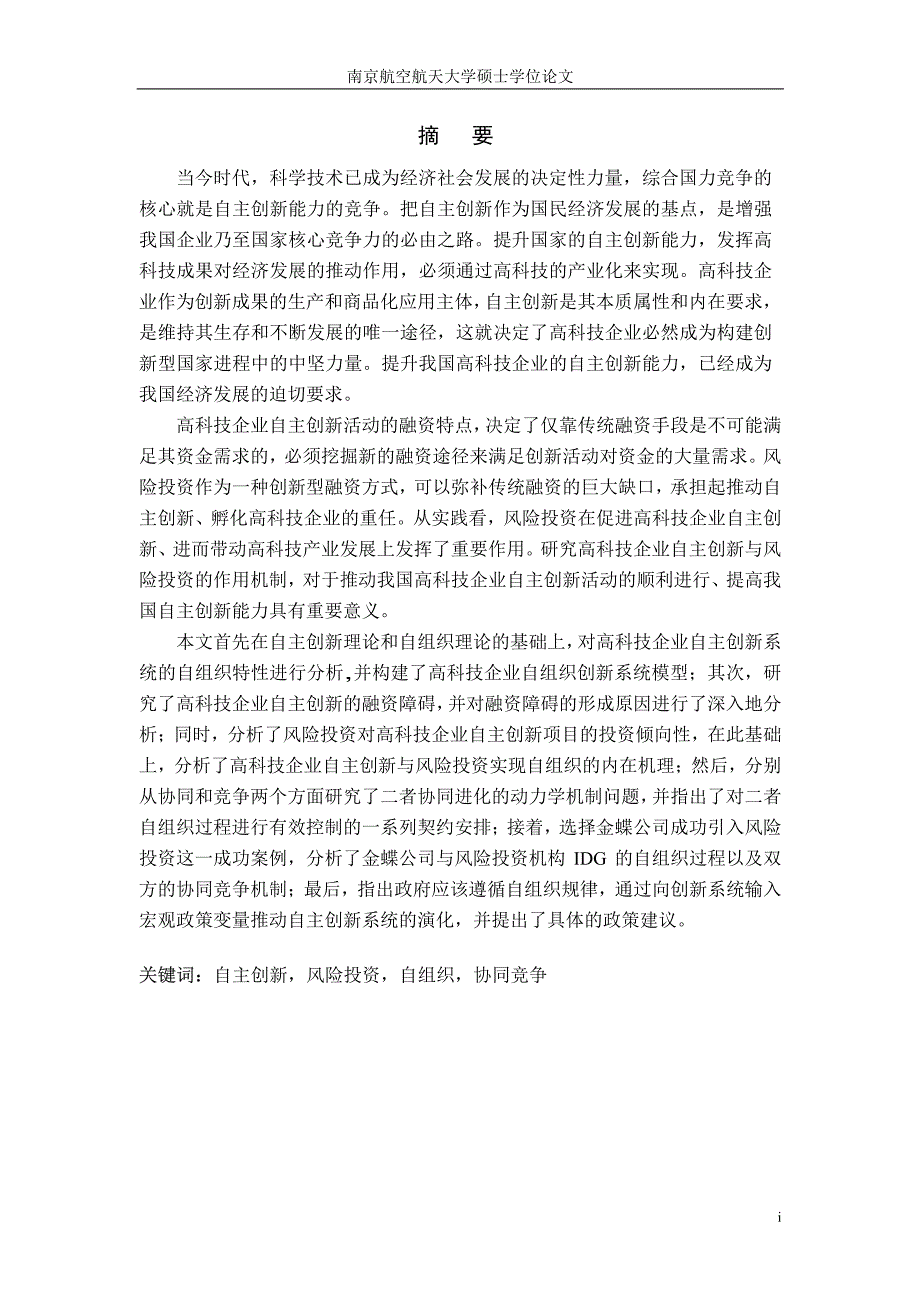 南京航空航天大学硕士学位论文

摘　要

当今时代，科学技术已成为经济社会发展的决定性力量，综合国力竞争的核心就是自主创新能力的竞争。把自主创新作为国民经济发展的基点，是增强我国企业乃至国家核心竞争力的必由之路。提升国家的自主创新能力，发挥高科技成果对经济发展的推动作用，必须通过高科技的产业化来实现。高科技企业作为创新成果的生产和商品化应用主体，自主创新是其本质属性和内在要求，是维持其生存和不断发展的唯一途径，这就决定了高科技企业必然成为构建创新型国家进程中的中坚力量。提升我国高科技企业的自主创新能力，已经成为我国经济发展的迫切要求。

高科技企业自主创新活动的融资特点，决定了仅靠传统融资手段是不可能满足其资金需求的，必须挖掘新的融资途径来满足创新活动对资金的大量需求。风险投资作为一种创新型融资方式，可以弥补传统融资的巨大缺口，承担起推动自主创新、孵化高科技企业的重任。从实践看，风险投资在促进高科技企业自主创新、进而带动高科技产业发展上发挥了重要作用。研究高科技企业自主创新与风险投资的作用机制，对于推动我国高科技企业自主创新活动的顺利进行、提高我国自主创新能力具有重要意义。

本文首先在自主创新理论和自组织理论的基础上，对高科技企业自主创新系统的自组织特性进行分析，并构建了高科技企业自组织创新系统模型；其次，研究了高科技企业自主创新的融资障碍，并对融资障碍的形成原因进行了深入地分析；同时，分析了风险投资对高科技企业自主创新项目的投资倾向性，在此基础上，分析了高科技企业自主创新与风险投资实现自组织的内在机理；然后，分别从协同和竞争两个方面研究了二者协同进化的动力学机制问题，并指出了对二者自组织过程进行有效控制的一系列契约安排；接着，选择金蝶公司成功引入风险投资这一成功案例，分析了金蝶公司与风险投资机构 IDG 的自组织过程以及双方的协同竞争机制；最后，指出政府应该遵循自组织规律，通过向创新系统输入宏观政策变量推动自主创新系统的演化，并提出了具体的政策建议。

关键词：自主创新，风险投资，自组织，协同竞争

i